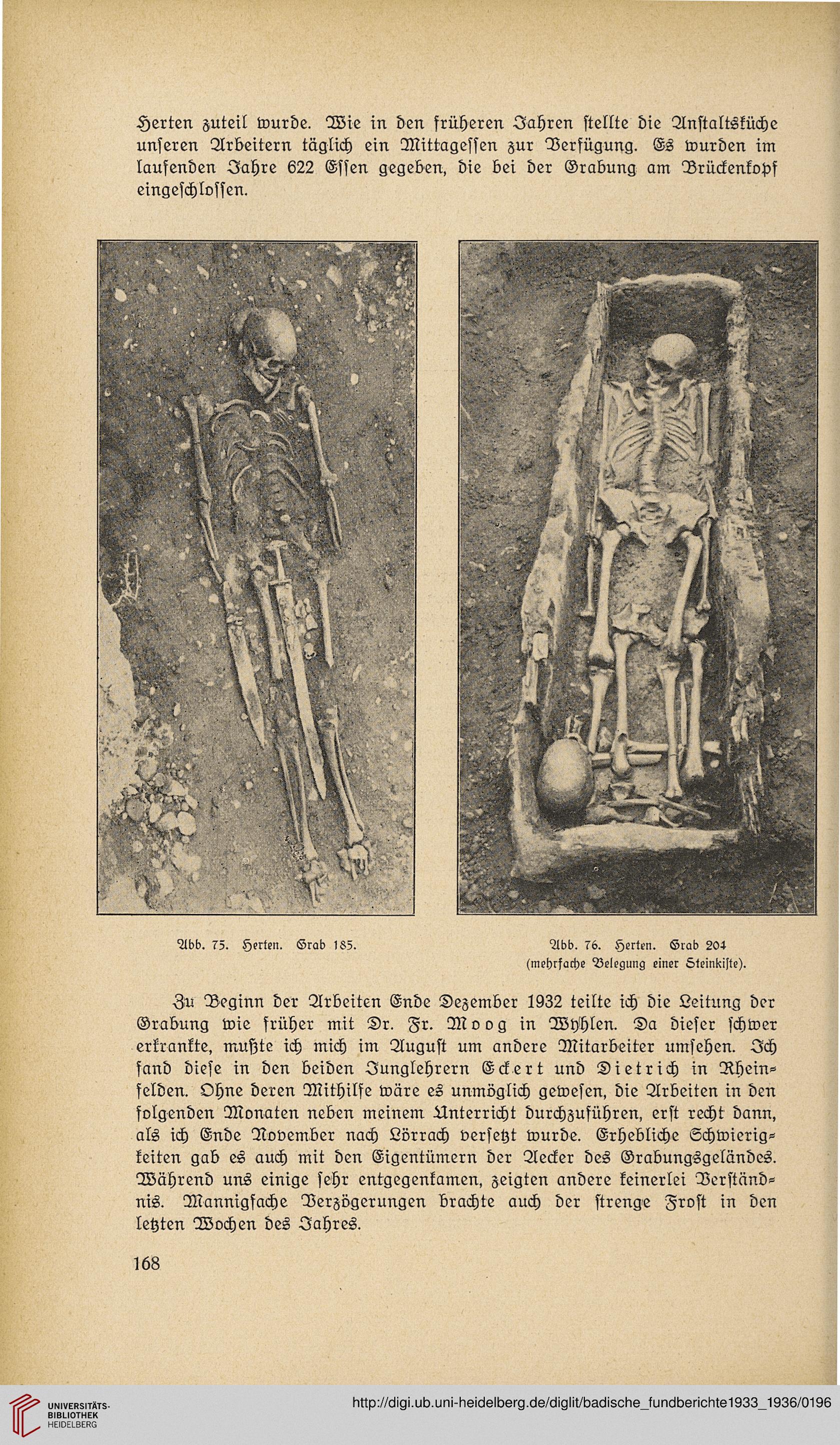 Herten zuteil wurde. Wie in den früheren Jahren stellte die Anstaltsküche unseren Arbeitern täglich ein Mittagessen zur Verfügung. Es wurden im laufenden Jahre 622 Essen gegeben, die bei der Grabung am Brückenkopf eingeschlossen.

Abb. 75. Herten. Grab 185.

Abb. 76. Herten. Grab 204 (mehrfache Belegung einer Steinkiste).

Zu Beginn der Arbeiten Ende Dezember 1932 teilte ich die Leitung der Grabung wie früher mit Dr. Fr. Moog in Wyhlen. Da dieser schwer erkrankte, mußte ich mich im August um andere Mitarbeiter umsehen. Ich fand diese in den beiden Junglehrern Eckert und Dietrich in Rheinfelden. Ohne deren Mithilfe wäre es unmöglich gewesen, die Arbeiten in den folgenden Monaten neben meinem Unterricht durchzuführen, erst recht dann, als ich Ende November nach Lörrach versetzt wurde. Erhebliche Schwierigkeiten gab es auch mit den Eigentümern der Aecker des Grabungsgeländes. Während uns einige sehr entgegenkamen, zeigten andere keinerlei Verständnis. Mannigfache Verzögerungen brachte auch der strenge Frost in den letzten Wochen des Jahres.

168

UNIVERSITÄTS-BIBLIOTHEK HEIDELBERG

http://digi.ub.uni-heidelberg.de/diglit/badische_fundberichte1933_1936/0196